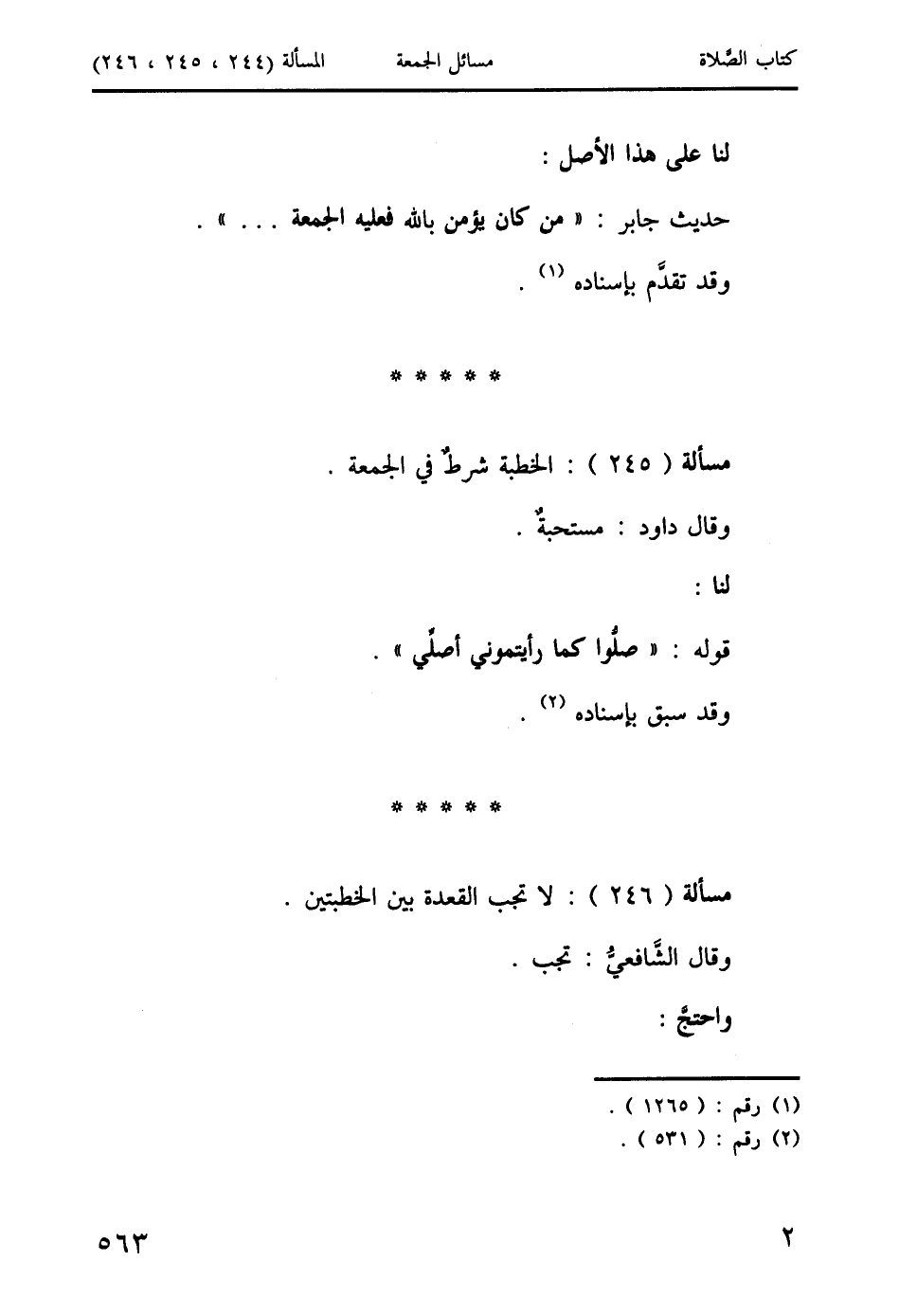 كتاب الصَّلاة مسائل الجمعة المسألة (٢٤٤ ، ٢٤٥ ، ٢٤٦)

لنا على هذا الأصل :

حديث جابر : « من كان يؤمن بالله فعليه الجمعة . . . » .

وقد تقدَّم بإسناده (١) .

* * * * *

مسألة ( ٢٤٥ ) : الخطبة شرطٌ في الجمعة .

وقال داود : مستحبةٌ .

لنا :

قوله : « صلُّوا كما رأيتموني أصلِّي » .

وقد سبق بإسناده (٢) .

* * * * *

مسألة ( ٢٤٦ ) : لا تجب القعدة بين الخطبتين .

وقال الشَّافعيُّ : تجب .

واحتجَّ :

(١) رقم : ( ١٢٦٥ ) .
(٢) رقم : ( ٥٣١ ) .

٢ ٥٦٣